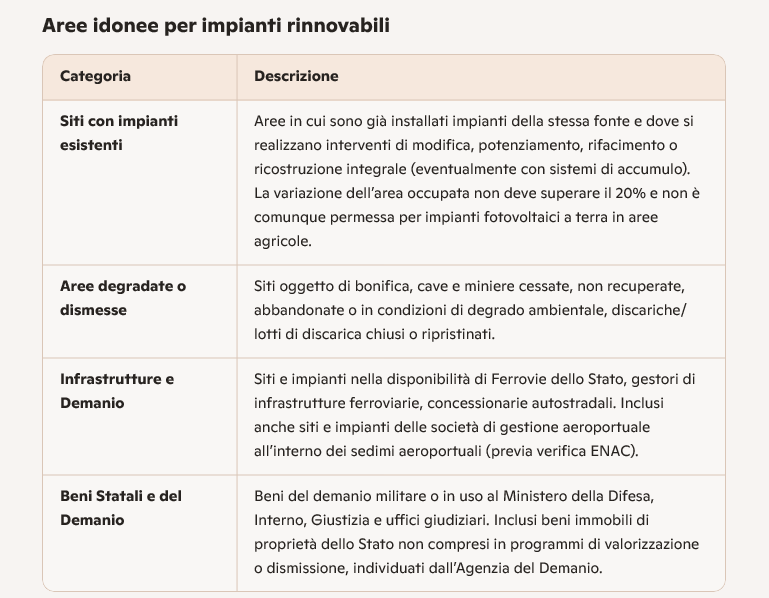 Aree idonee per impianti rinnovabili

| Categoria | Descrizione |
|---|---|
| Siti con impianti esistenti | Aree in cui sono già installati impianti della stessa fonte e dove si realizzano interventi di modifica, potenziamento, rifacimento o ricostruzione integrale (eventualmente con sistemi di accumulo). La variazione dell'area occupata non deve superare il 20% e non è comunque permessa per impianti fotovoltaici a terra in aree agricole. |
| Aree degradate o dismesse | Siti oggetto di bonifica, cave e miniere cessate, non recuperate, abbandonate o in condizioni di degrado ambientale, discariche/ lotti di discarica chiusi o ripristinati. |
| Infrastrutture e Demanio | Siti e impianti nella disponibilità di Ferrovie dello Stato, gestori di infrastrutture ferroviarie, concessionarie autostradali. Inclusi anche siti e impianti delle società di gestione aeroportuale all'interno dei sedimi aeroportuali (previa verifica ENAC). |
| Beni Statali e del Demanio | Beni del demanio militare o in uso al Ministero della Difesa, Interno, Giustizia e uffici giudiziari. Inclusi beni immobili di proprietà dello Stato non compresi in programmi di valorizzazione o dismissione, individuati dall'Agenzia del Demanio. |